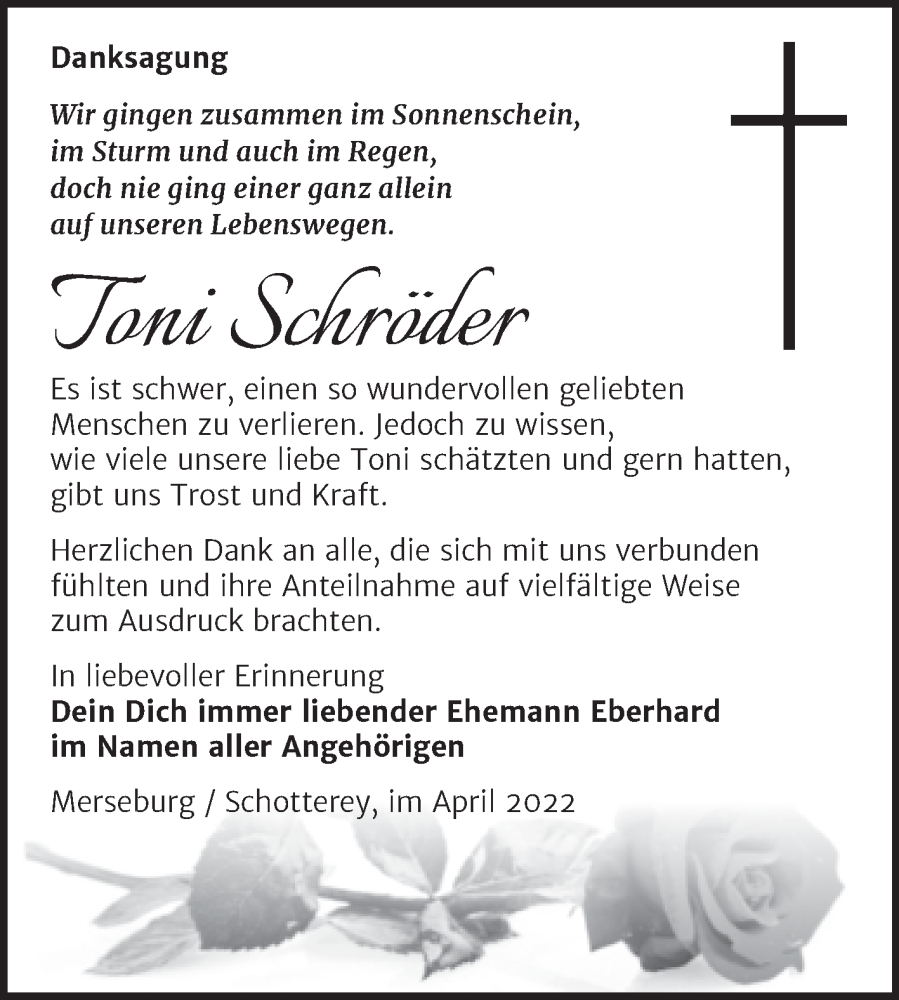 Danksagung

Wir gingen zusammen im Sonnenschein,
im Sturm und auch im Regen,
doch nie ging einer ganz allein
auf unseren Lebenswegen.

Toni Schröder

Es ist schwer, einen so wundervollen geliebten Menschen zu verlieren. Jedoch zu wissen, wie viele unsere liebe Toni schätzten und gern hatten, gibt uns Trost und Kraft.

Herzlichen Dank an alle, die sich mit uns verbunden fühlten und ihre Anteilnahme auf vielfältige Weise zum Ausdruck brachten.

In liebevoller Erinnerung
Dein Dich immer liebender Ehemann Eberhard
im Namen aller Angehörigen

Merseburg / Schotterey, im April 2022